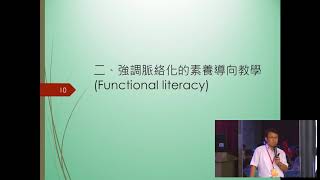 10

二、強調脈絡化的素養導向教學
(Functional literacy)